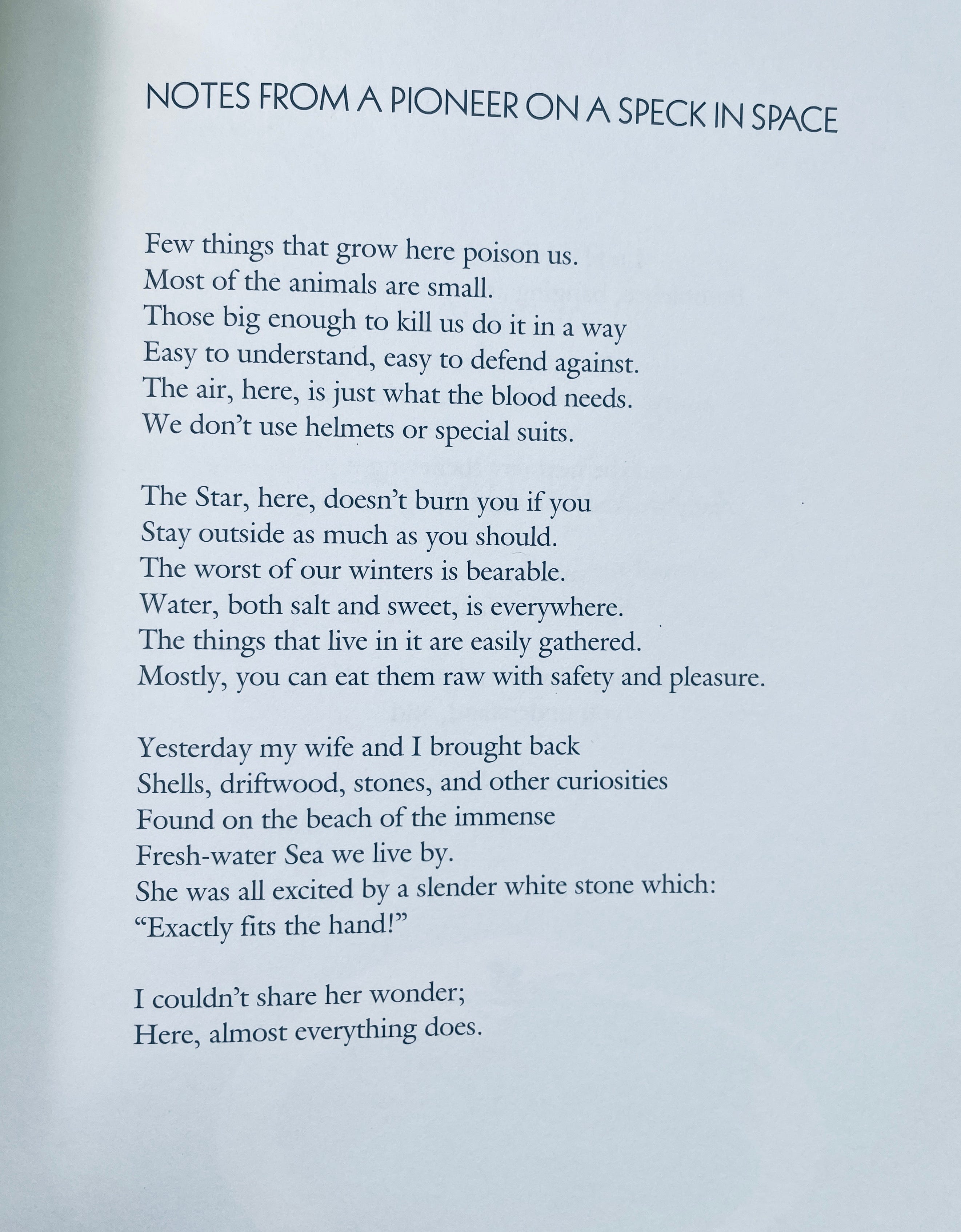 NOTES FROM A PIONEER ON A SPECK IN SPACE

Few things that grow here poison us.
Most of the animals are small.
Those big enough to kill us do it in a way
Easy to understand, easy to defend against.
The air, here, is just what the blood needs.
We don't use helmets or special suits.

The Star, here, doesn't burn you if you
Stay outside as much as you should.
The worst of our winters is bearable.
Water, both salt and sweet, is everywhere.
The things that live in it are easily gathered.
Mostly, you can eat them raw with safety and pleasure.

Yesterday my wife and I brought back
Shells, driftwood, stones, and other curiosities
Found on the beach of the immense
Fresh-water Sea we live by.
She was all excited by a slender white stone which:
"Exactly fits the hand!"

I couldn't share her wonder;
Here, almost everything does.